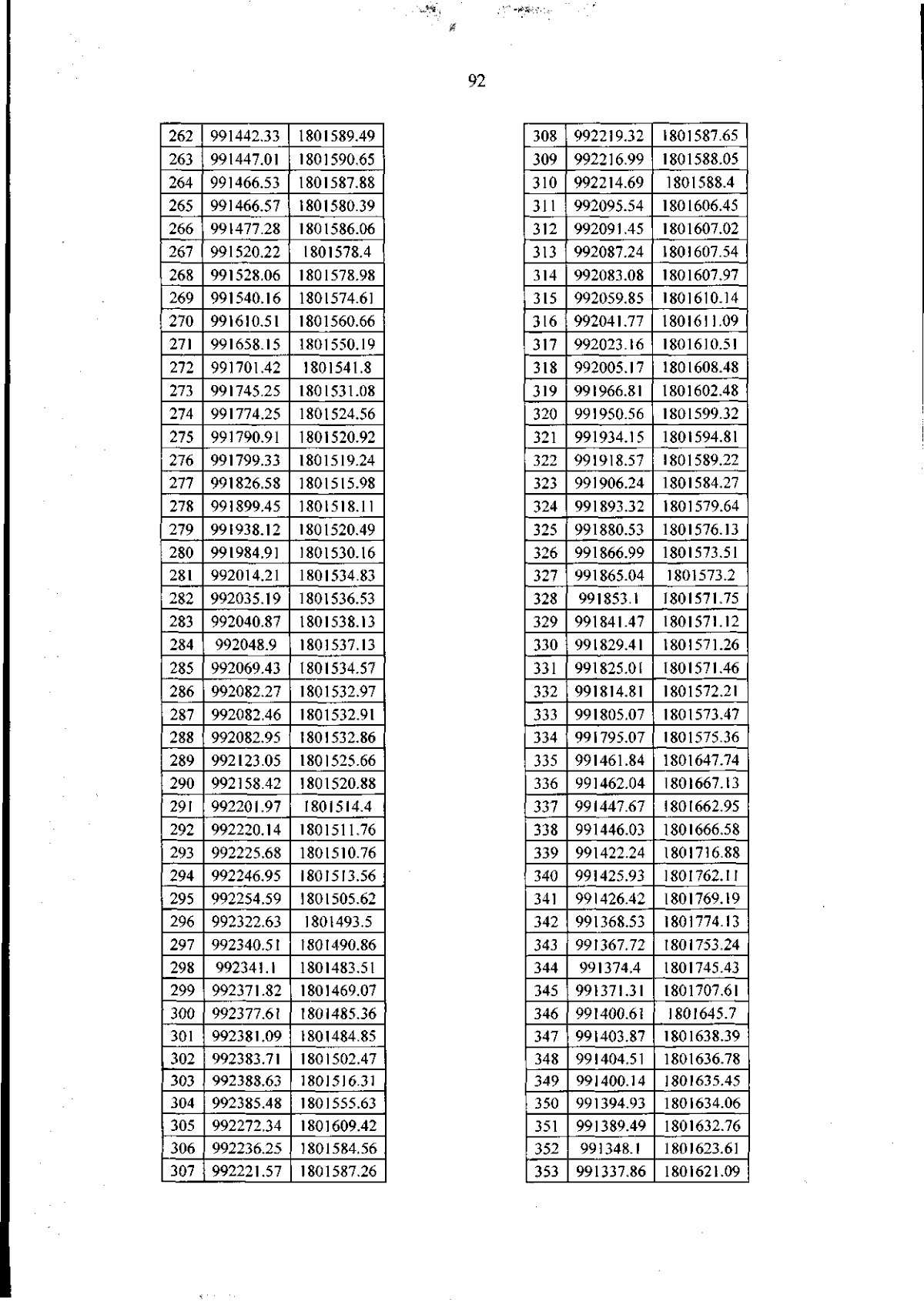 92

| 262 | 991442.33 | 1801589.49 |
|---|---|---|
| 263 | 991447.01 | 1801590.65 |
| 264 | 991466.53 | 1801587.88 |
| 265 | 991466.57 | 1801580.39 |
| 266 | 991477.28 | 1801586.06 |
| 267 | 991520.22 | 1801578.4 |
| 268 | 991528.06 | 1801578.98 |
| 269 | 991540.16 | 1801574.61 |
| 270 | 991610.51 | 1801560.66 |
| 271 | 991658.15 | 1801550.19 |
| 272 | 991701.42 | 1801541.8 |
| 273 | 991745.25 | 1801531.08 |
| 274 | 991774.25 | 1801524.56 |
| 275 | 991790.91 | 1801520.92 |
| 276 | 991799.33 | 1801519.24 |
| 277 | 991826.58 | 1801515.98 |
| 278 | 991899.45 | 1801518.11 |
| 279 | 991938.12 | 1801520.49 |
| 280 | 991984.91 | 1801530.16 |
| 281 | 992014.21 | 1801534.83 |
| 282 | 992035.19 | 1801536.53 |
| 283 | 992040.87 | 1801538.13 |
| 284 | 992048.9 | 1801537.13 |
| 285 | 992069.43 | 1801534.57 |
| 286 | 992082.27 | 1801532.97 |
| 287 | 992082.46 | 1801532.91 |
| 288 | 992082.95 | 1801532.86 |
| 289 | 992123.05 | 1801525.66 |
| 290 | 992158.42 | 1801520.88 |
| 291 | 992201.97 | 1801514.4 |
| 292 | 992220.14 | 1801511.76 |
| 293 | 992225.68 | 1801510.76 |
| 294 | 992246.95 | 1801513.56 |
| 295 | 992254.59 | 1801505.62 |
| 296 | 992322.63 | 1801493.5 |
| 297 | 992340.51 | 1801490.86 |
| 298 | 992341.1 | 1801483.51 |
| 299 | 992371.82 | 1801469.07 |
| 300 | 992377.61 | 1801485.36 |
| 301 | 992381.09 | 1801484.85 |
| 302 | 992383.71 | 1801502.47 |
| 303 | 992388.63 | 1801516.31 |
| 304 | 992385.48 | 1801555.63 |
| 305 | 992272.34 | 1801609.42 |
| 306 | 992236.25 | 1801584.56 |
| 307 | 992221.57 | 1801587.26 |

| 308 | 992219.32 | 1801587.65 |
|---|---|---|
| 309 | 992216.99 | 1801588.05 |
| 310 | 992214.69 | 1801588.4 |
| 311 | 992095.54 | 1801606.45 |
| 312 | 992091.45 | 1801607.02 |
| 313 | 992087.24 | 1801607.54 |
| 314 | 992083.08 | 1801607.97 |
| 315 | 992059.85 | 1801610.14 |
| 316 | 992041.77 | 1801611.09 |
| 317 | 992023.16 | 1801610.51 |
| 318 | 992005.17 | 1801608.48 |
| 319 | 991966.81 | 1801602.48 |
| 320 | 991950.56 | 1801599.32 |
| 321 | 991934.15 | 1801594.81 |
| 322 | 991918.57 | 1801589.22 |
| 323 | 991906.24 | 1801584.27 |
| 324 | 991893.32 | 1801579.64 |
| 325 | 991880.53 | 1801576.13 |
| 326 | 991866.99 | 1801573.51 |
| 327 | 991865.04 | 1801573.2 |
| 328 | 991853.1 | 1801571.75 |
| 329 | 991841.47 | 1801571.12 |
| 330 | 991829.41 | 1801571.26 |
| 331 | 991825.01 | 1801571.46 |
| 332 | 991814.81 | 1801572.21 |
| 333 | 991805.07 | 1801573.47 |
| 334 | 991795.07 | 1801575.36 |
| 335 | 991461.84 | 1801647.74 |
| 336 | 991462.04 | 1801667.13 |
| 337 | 991447.67 | 1801662.95 |
| 338 | 991446.03 | 1801666.58 |
| 339 | 991422.24 | 1801716.88 |
| 340 | 991425.93 | 1801762.11 |
| 341 | 991426.42 | 1801769.19 |
| 342 | 991368.53 | 1801774.13 |
| 343 | 991367.72 | 1801753.24 |
| 344 | 991374.4 | 1801745.43 |
| 345 | 991371.31 | 1801707.61 |
| 346 | 991400.61 | 1801645.7 |
| 347 | 991403.87 | 1801638.39 |
| 348 | 991404.51 | 1801636.78 |
| 349 | 991400.14 | 1801635.45 |
| 350 | 991394.93 | 1801634.06 |
| 351 | 991389.49 | 1801632.76 |
| 352 | 991348.1 | 1801623.61 |
| 353 | 991337.86 | 1801621.09 |